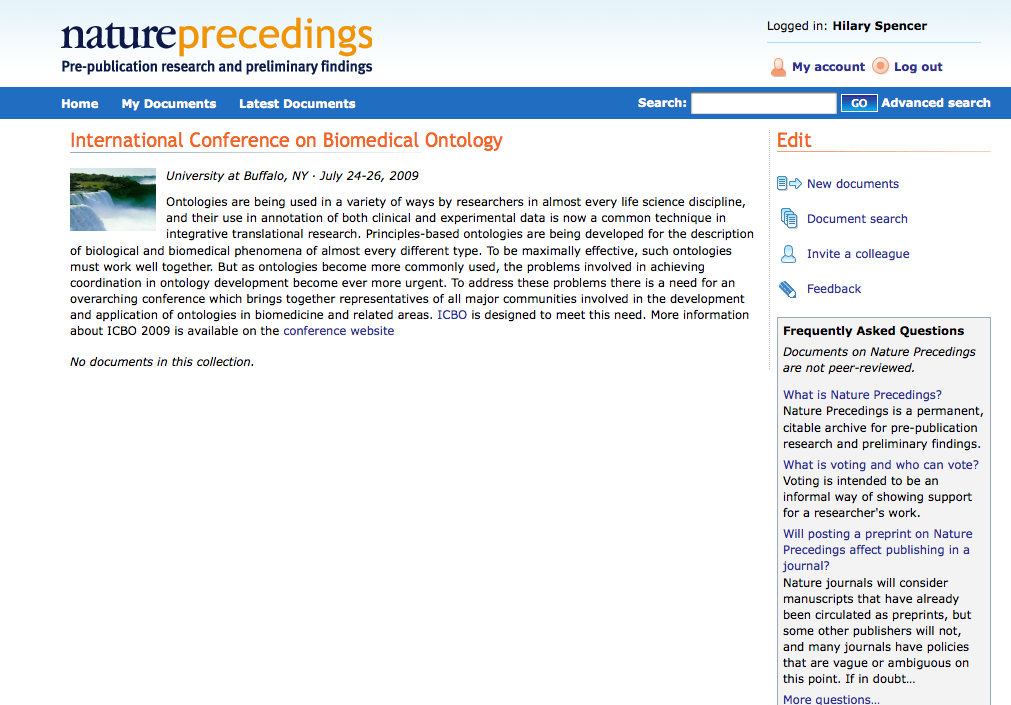 natureprecedings
Pre-publication research and preliminary findings

Logged in: Hilary Spencer

My account Log out

Home My Documents Latest Documents

Search: GO Advanced search

International Conference on Biomedical Ontology

University at Buffalo, NY · July 24-26, 2009

Ontologies are being used in a variety of ways by researchers in almost every life science discipline, and their use in annotation of both clinical and experimental data is now a common technique in integrative translational research. Principles-based ontologies are being developed for the description of biological and biomedical phenomena of almost every different type. To be maximally effective, such ontologies must work well together. But as ontologies become more commonly used, the problems involved in achieving coordination in ontology development become ever more urgent. To address these problems there is a need for an overarching conference which brings together representatives of all major communities involved in the development and application of ontologies in biomedicine and related areas. ICBO is designed to meet this need. More information about ICBO 2009 is available on the conference website

No documents in this collection.

Edit

New documents

Document search

Invite a colleague

Feedback

Frequently Asked Questions

Documents on Nature Precedings are not peer-reviewed.

What is Nature Precedings?
Nature Precedings is a permanent, citable archive for pre-publication research and preliminary findings.

What is voting and who can vote?
Voting is intended to be an informal way of showing support for a researcher's work.

Will posting a preprint on Nature Precedings affect publishing in a journal?
Nature journals will consider manuscripts that have already been circulated as preprints, but some other publishers will not, and many journals have policies that are vague or ambiguous on this point. If in doubt...

More questions...